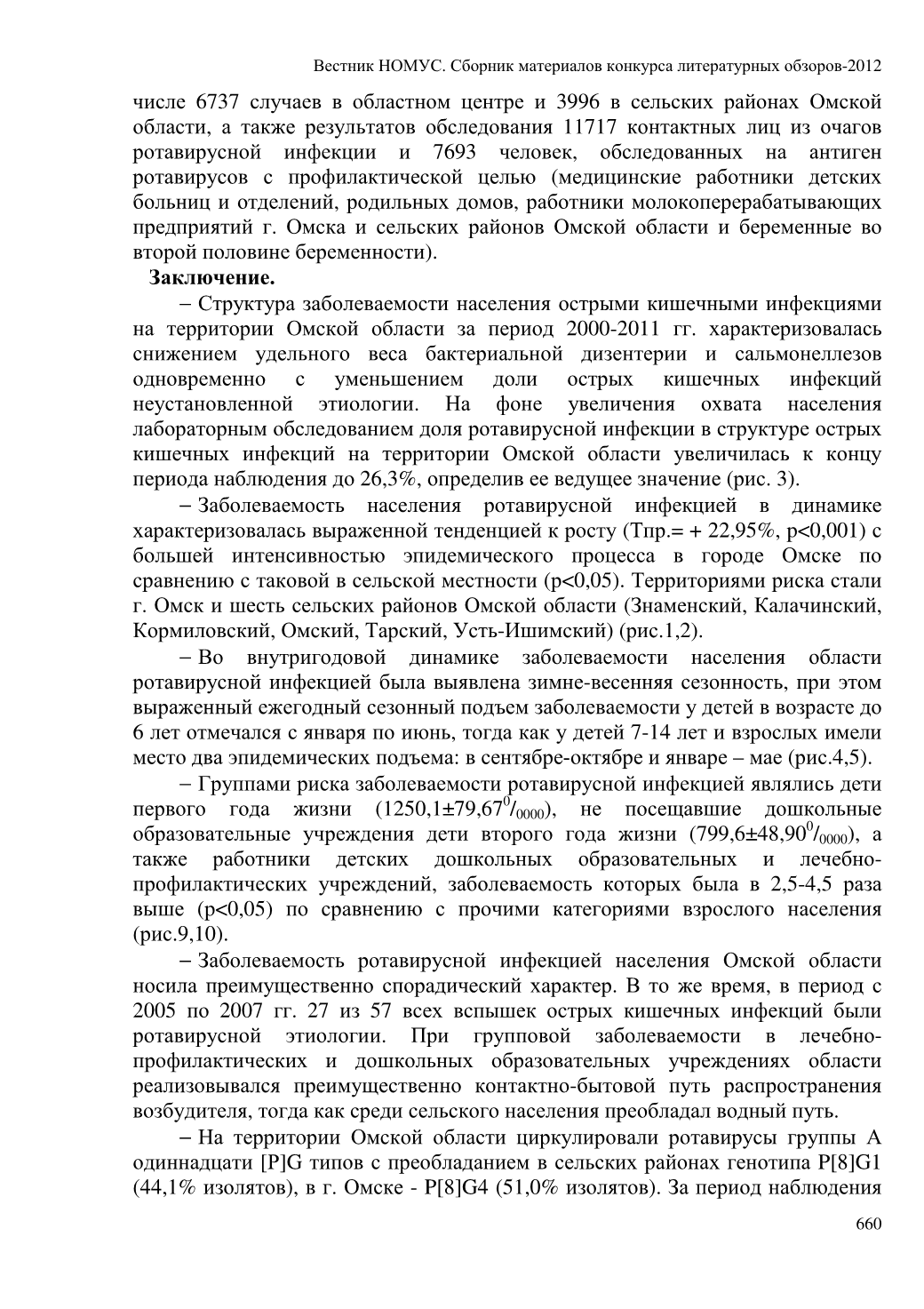 Вестник НОМУС. Сборник материалов конкурса литературных обзоров-2012

числе 6737 случаев в областном центре и 3996 в сельских районах Омской области, а также результатов обследования 11717 контактных лиц из очагов ротавирусной инфекции и 7693 человек, обследованных на антиген ротавирусов с профилактической целью (медицинские работники детских больниц и отделений, родильных домов, работники молокоперерабатывающих предприятий г. Омска и сельских районов Омской области и беременные во второй половине беременности).

Заключение.

– Структура заболеваемости населения острыми кишечными инфекциями на территории Омской области за период 2000-2011 гг. характеризовалась снижением удельного веса бактериальной дизентерии и сальмонеллезов одновременно с уменьшением доли острых кишечных инфекций неустановленной этиологии. На фоне увеличения охвата населения лабораторным обследованием доля ротавирусной инфекции в структуре острых кишечных инфекций на территории Омской области увеличилась к концу периода наблюдения до 26,3%, определив ее ведущее значение (рис. 3).

– Заболеваемость населения ротавирусной инфекцией в динамике характеризовалась выраженной тенденцией к росту (Тпр.= + 22,95%, p<0,001) с большей интенсивностью эпидемического процесса в городе Омске по сравнению с таковой в сельской местности (p<0,05). Территориями риска стали г. Омск и шесть сельских районов Омской области (Знаменский, Калачинский, Кормиловский, Омский, Тарский, Усть-Ишимский) (рис.1,2).

– Во внутригодовой динамике заболеваемости населения области ротавирусной инфекцией была выявлена зимне-весенняя сезонность, при этом выраженный ежегодный сезонный подъем заболеваемости у детей в возрасте до 6 лет отмечался с января по июнь, тогда как у детей 7-14 лет и взрослых имели место два эпидемических подъема: в сентябре-октябре и январе – мае (рис.4,5).

– Группами риска заболеваемости ротавирусной инфекцией являлись дети первого года жизни (1250,1±79,67$^0/_{0000}$), не посещавшие дошкольные образовательные учреждения дети второго года жизни (799,6±48,90$^0/_{0000}$), а также работники детских дошкольных образовательных и лечебно-профилактических учреждений, заболеваемость которых была в 2,5-4,5 раза выше (p<0,05) по сравнению с прочими категориями взрослого населения (рис.9,10).

– Заболеваемость ротавирусной инфекцией населения Омской области носила преимущественно спорадический характер. В то же время, в период с 2005 по 2007 гг. 27 из 57 всех вспышек острых кишечных инфекций были ротавирусной этиологии. При групповой заболеваемости в лечебно-профилактических и дошкольных образовательных учреждениях области реализовывался преимущественно контактно-бытовой путь распространения возбудителя, тогда как среди сельского населения преобладал водный путь.

– На территории Омской области циркулировали ротавирусы группы А одиннадцати [P]G типов с преобладанием в сельских районах генотипа P[8]G1 (44,1% изолятов), в г. Омске - P[8]G4 (51,0% изолятов). За период наблюдения

660